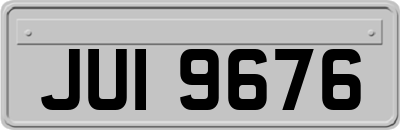 JUI 9676